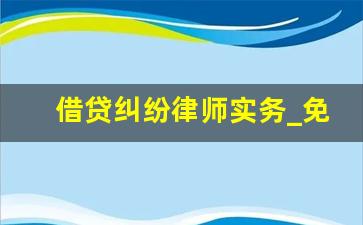 借贷纠纷律师实务_免